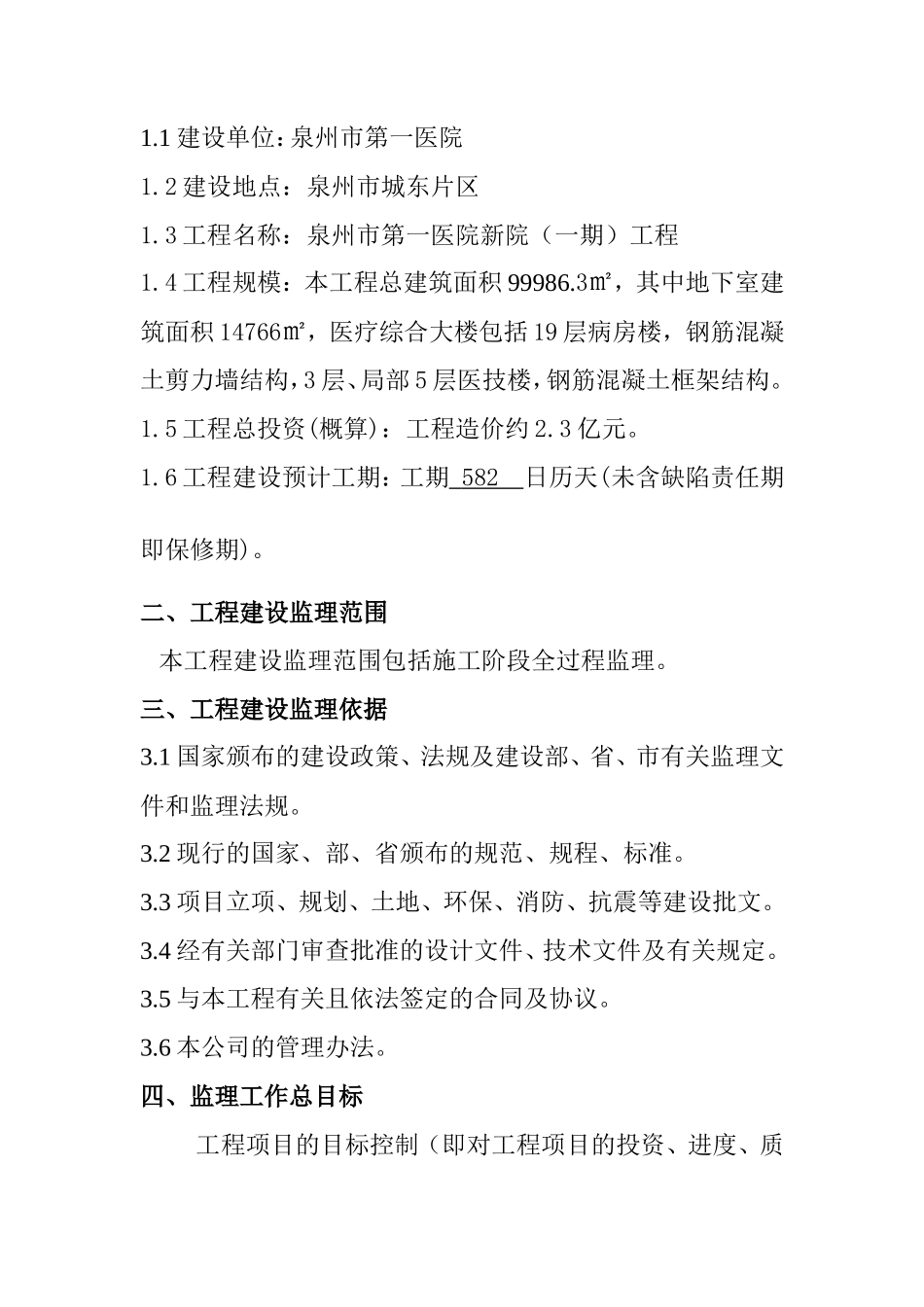 1.1 建设单位：泉州市第一医院

1.2 建设地点：泉州市城东片区

1.3 工程名称：泉州市第一医院新院（一期）工程

1.4 工程规模：本工程总建筑面积 99986.3㎡，其中地下室建筑面积 14766㎡，医疗综合大楼包括 19 层病房楼，钢筋混凝土剪力墙结构，3 层、局部 5 层医技楼，钢筋混凝土框架结构。

1.5 工程总投资(概算)：工程造价约 2.3 亿元。

1.6 工程建设预计工期：工期 582 日历天(未含缺陷责任期即保修期)。

二、工程建设监理范围

本工程建设监理范围包括施工阶段全过程监理。

三、工程建设监理依据

3.1 国家颁布的建设政策、法规及建设部、省、市有关监理文件和监理法规。

3.2 现行的国家、部、省颁布的规范、规程、标准。

3.3 项目立项、规划、土地、环保、消防、抗震等建设批文。

3.4 经有关部门审查批准的设计文件、技术文件及有关规定。

3.5 与本工程有关且依法签定的合同及协议。

3.6 本公司的管理办法。

四、监理工作总目标

工程项目的目标控制（即对工程项目的投资、进度、质